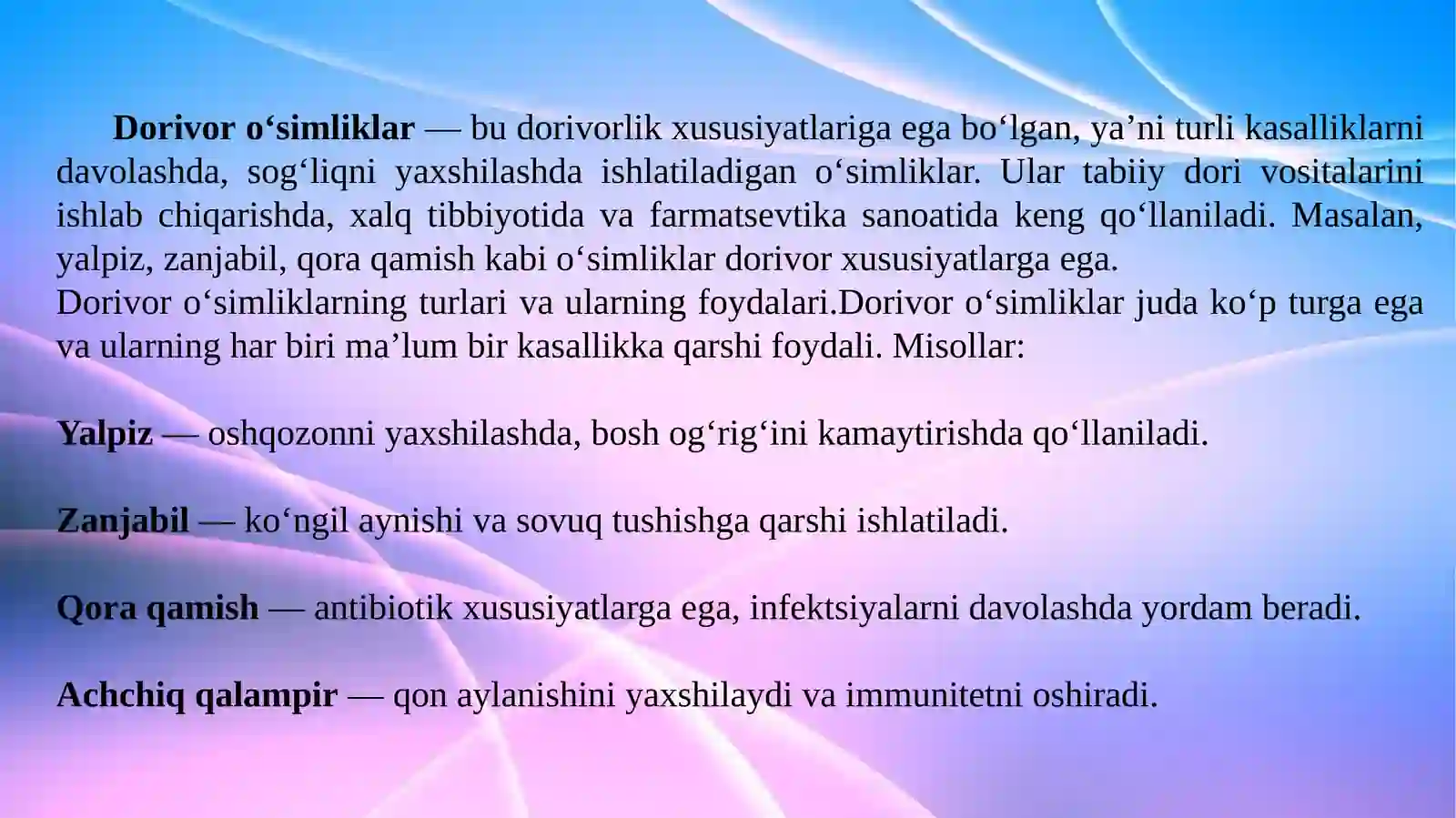 Dorivor o'simliklar — bu dorivorlik xususiyatlariga ega bo'lgan, ya'ni turli kasalliklarni davolashda, sog'liqni yaxshilashda ishlatiladigan o'simliklar. Ular tabiiy dori vositalarini ishlab chiqarishda, xalq tibbiyotida va farmatsevtika sanoatida keng qo'llaniladi. Masalan, yalpiz, zanjabil, qora qamish kabi o'simliklar dorivor xususiyatlarga ega.

Dorivor o'simliklarning turlari va ularning foydalari.Dorivor o'simliklar juda ko'p turga ega va ularning har biri ma'lum bir kasallikka qarshi foydali. Misollar:

Yalpiz — oshqozonni yaxshilashda, bosh og'rig'ini kamaytirishda qo'llaniladi.

Zanjabil — ko'ngil aynishi va sovuq tushishga qarshi ishlatiladi.

Qora qamish — antibiotik xususiyatlarga ega, infektsiyalarni davolashda yordam beradi.

Achchiq qalampir — qon aylanishini yaxshilaydi va immunitetni oshiradi.